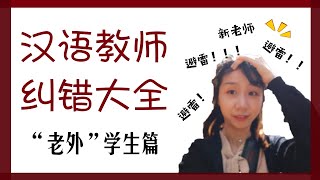 汉语教师
纠错大全

“老外”学生篇

新老师

避雷！！！

避雷！！

避雷！